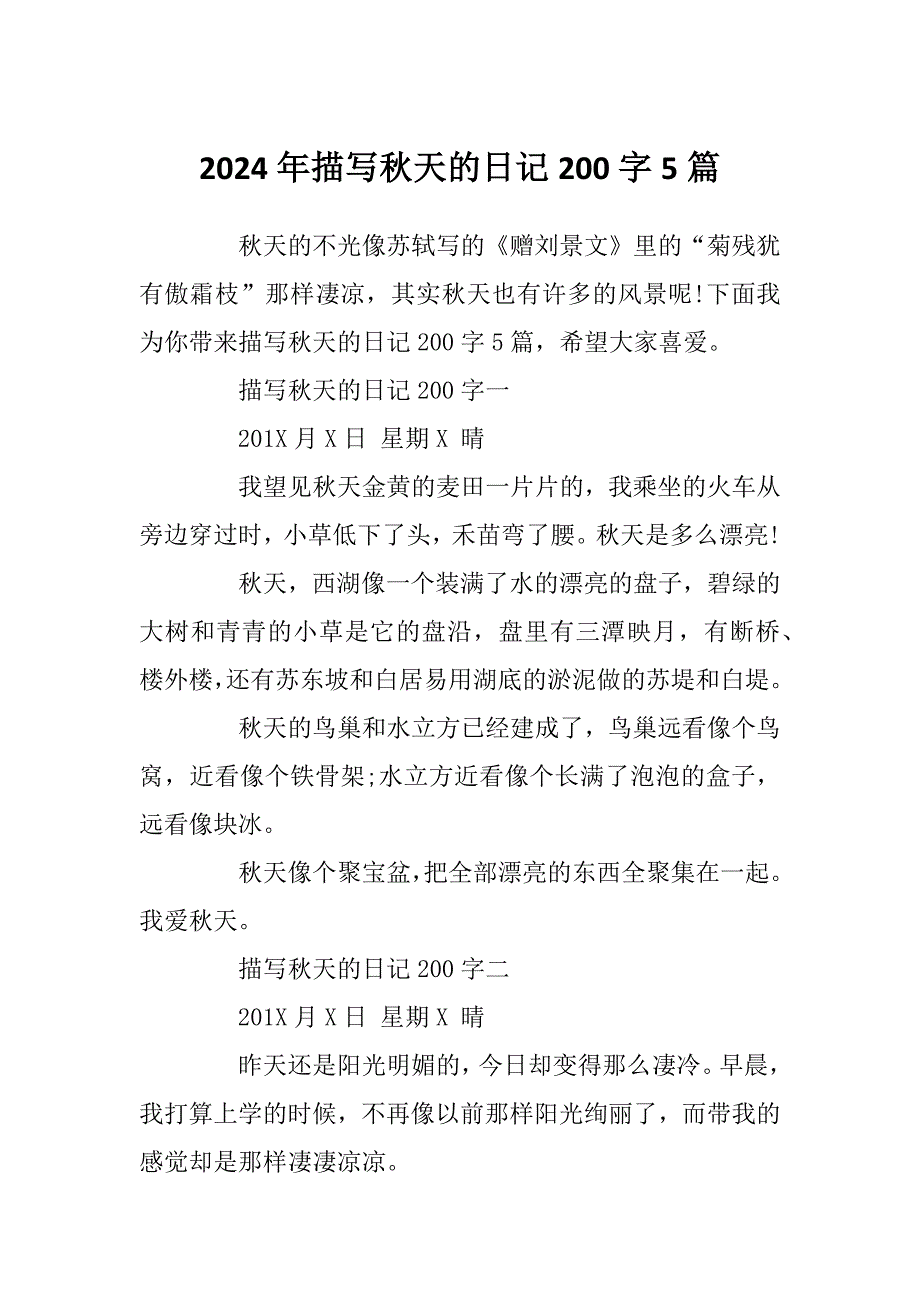 2024年描写秋天的日记200字5篇

秋天的不光像苏轼写的《赠刘景文》里的“菊残犹有傲霜枝”那样凄凉，其实秋天也有许多的风景呢!下面我为你带来描写秋天的日记200字5篇，希望大家喜爱。

描写秋天的日记200字一

201X月X日 星期X 晴

我望见秋天金黄的麦田一片片的，我乘坐的火车从旁边穿过时，小草低下了头，禾苗弯了腰。秋天是多么漂亮!

秋天，西湖像一个装满了水的漂亮的盘子，碧绿的大树和青青的小草是它的盘沿，盘里有三潭映月，有断桥、楼外楼,还有苏东坡和白居易用湖底的淤泥做的苏堤和白堤。

秋天的鸟巢和水立方已经建成了，鸟巢远看像个鸟窝，近看像个铁骨架;水立方近看像个长满了泡泡的盒子，远看像块冰。

秋天像个聚宝盆,把全部漂亮的东西全聚集在一起。我爱秋天。

描写秋天的日记200字二

201X月X日 星期X 晴

昨天还是阳光明媚的，今日却变得那么凄冷。早晨，我打算上学的时候，不再像以前那样阳光绚丽了，而带我的感觉却是那样凄凄凉凉。